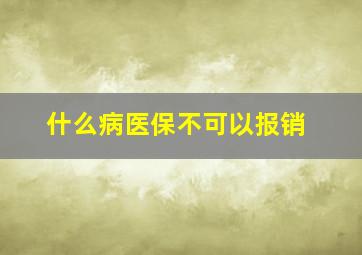 什么病医保不可以报销